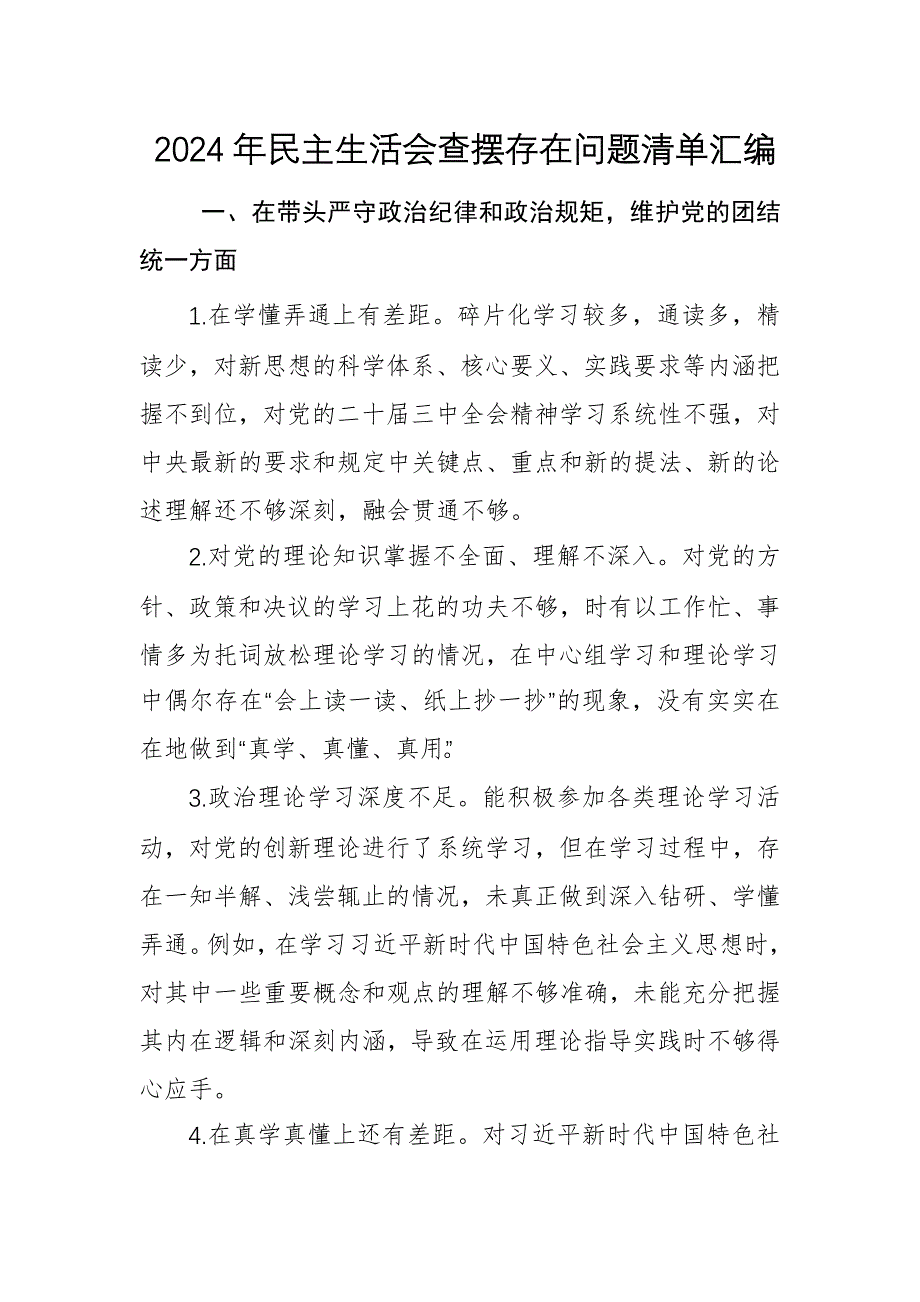 2024年民主生活会查摆存在问题清单汇编

一、在带头严守政治纪律和政治规矩，维护党的团结统一方面

1.在学懂弄通上有差距。碎片化学习较多，通读多，精读少，对新思想的科学体系、核心要义、实践要求等内涵把握不到位，对党的二十届三中全会精神学习系统性不强，对中央最新的要求和规定中关键点、重点和新的提法、新的论述理解还不够深刻，融会贯通不够。

2.对党的理论知识掌握不全面、理解不深入。对党的方针、政策和决议的学习上花的功夫不够，时有以工作忙、事情多为托词放松理论学习的情况，在中心组学习和理论学习中偶尔存在“会上读一读、纸上抄一抄”的现象，没有实实在在地做到“真学、真懂、真用”。

3.政治理论学习深度不足。能积极参加各类理论学习活动，对党的创新理论进行了系统学习，但在学习过程中，存在一知半解、浅尝辄止的情况，未真正做到深入钻研、学懂弄通。例如，在学习习近平新时代中国特色社会主义思想时，对其中一些重要概念和观点的理解不够准确，未能充分把握其内在逻辑和深刻内涵，导致在运用理论指导实践时不够得心应手。

4.在真学真懂上还有差距。对习近平新时代中国特色社